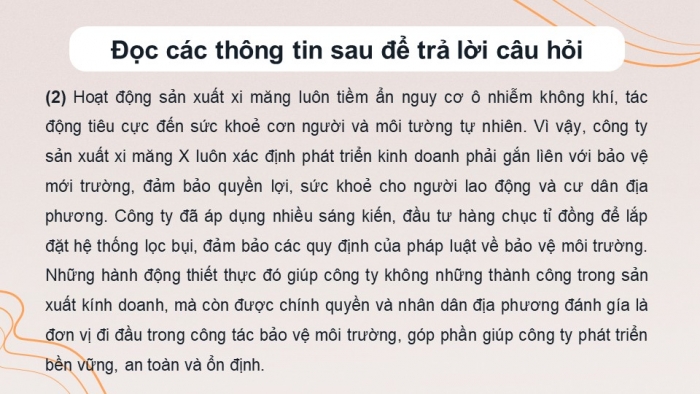 Đọc các thông tin sau để trả lời câu hỏi

(2) Hoạt động sản xuất xi măng luôn tiềm ẩn nguy cơ ô nhiễm không khí, tác động tiêu cực đến sức khoẻ cơn người và môi tường tự nhiên. Vì vậy, công ty sản xuất xi măng X luôn xác định phát triển kinh doanh phải gắn liên với bảo vệ mới trường, đảm bảo quyền lợi, sức khoẻ cho người lao động và cư dân địa phương. Công ty đã áp dụng nhiều sáng kiến, đầu tư hàng chục tỉ đồng để lắp đặt hệ thống lọc bụi, đảm bảo các quy định của pháp luật về bảo vệ môi trường. Những hành động thiết thực đó giúp công ty không những thành công trong sản xuất kính doanh, mà còn được chính quyền và nhân dân địa phương đánh gía là đơn vị đi đầu trong công tác bảo vệ môi trường, góp phần giúp công ty phát triển bền vững, an toàn và ổn định.